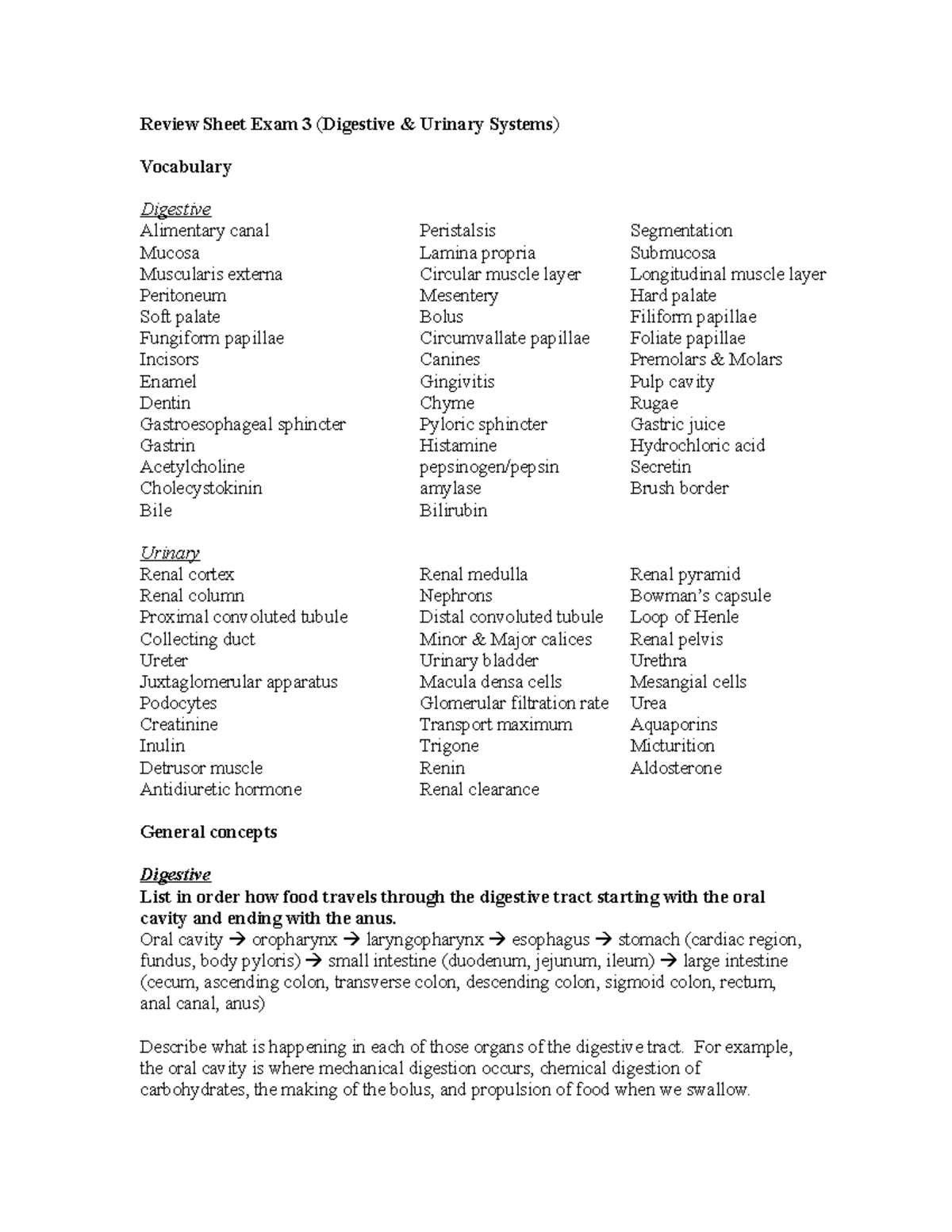 Review Sheet Exam 3 (Digestive & Urinary Systems)

Vocabulary

Digestive

Alimentary canal
Mucosa
Muscularis externa
Peritoneum
Soft palate
Fungiform papillae
Incisors
Enamel
Dentin
Gastroesophageal sphincter
Gastrin
Acetylcholine
Cholecystokinin
Bile

Peristalsis
Lamina propria
Circular muscle layer
Mesentery
Bolus
Circumvallate papillae
Canines
Gingivitis
Chyme
Pyloric sphincter
Histamine
pepsinogen/pepsin
amylase
Bilirubin

Segmentation
Submucosa
Longitudinal muscle layer
Hard palate
Filiform papillae
Foliate papillae
Premolars & Molars
Pulp cavity
Rugae
Gastric juice
Hydrochloric acid
Secretin
Brush border

Urinary

Renal cortex
Renal column
Proximal convoluted tubule
Collecting duct
Ureter
Juxtaglomerular apparatus
Podocytes
Creatinine
Inulin
Detrusor muscle
Antidiuretic hormone

Renal medulla
Nephrons
Distal convoluted tubule
Minor & Major calices
Urinary bladder
Macula densa cells
Glomerular filtration rate
Transport maximum
Trigone
Renin
Renal clearance

Renal pyramid
Bowman's capsule
Loop of Henle
Renal pelvis
Urethra
Mesangial cells
Urea
Aquaporins
Micturition
Aldosterone

General concepts

Digestive

List in order how food travels through the digestive tract starting with the oral cavity and ending with the anus.

Oral cavity → oropharynx → laryngopharynx → esophagus → stomach (cardiac region, fundus, body pyloris) → small intestine (duodenum, jejunum, ileum) → large intestine (cecum, ascending colon, transverse colon, descending colon, sigmoid colon, rectum, anal canal, anus)

Describe what is happening in each of those organs of the digestive tract. For example, the oral cavity is where mechanical digestion occurs, chemical digestion of carbohydrates, the making of the bolus, and propulsion of food when we swallow.